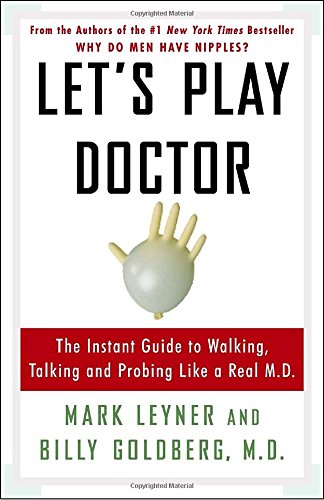 Copyrighted Material

From the Authors of the #1 New York Times Bestseller
WHY DO MEN HAVE NIPPLES?

LET'S PLAY DOCTOR

The Instant Guide to Walking, Talking and Probing Like a Real M.D.

MARK LEYNER AND
BILLY GOLDBERG, M.D.

Copyrighted Material